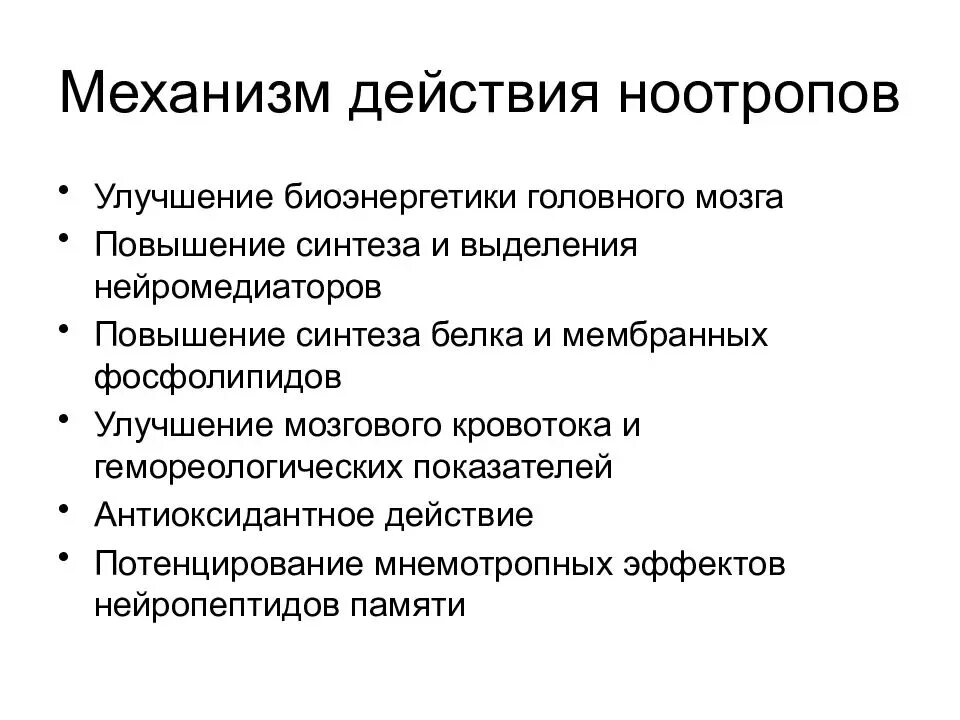 Механизм действия ноотропов

• Улучшение биоэнергетики головного мозга
• Повышение синтеза и выделения нейромедиаторов
• Повышение синтеза белка и мембранных фосфолипидов
• Улучшение мозгового кровотока и гемореологических показателей
• Антиоксидантное действие
• Потенцирование мнемотропных эффектов нейропептидов памяти